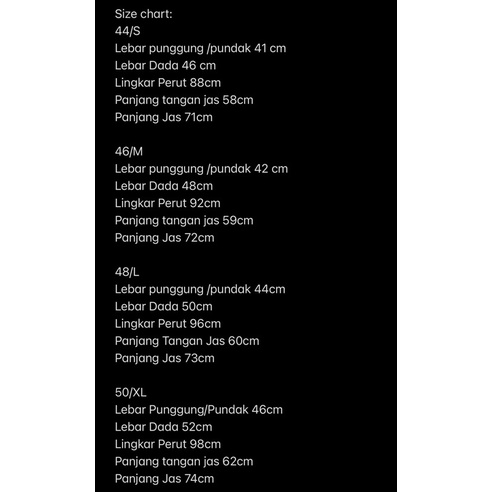 Size chart:
44/S
Lebar punggung /pundak 41 cm
Lebar Dada 46 cm
Lingkar Perut 88cm
Panjang tangan jas 58cm
Panjang Jas 71cm

46/M
Lebar punggung /pundak 42 cm
Lebar Dada 48cm
Lingkar Perut 92cm
Panjang tangan jas 59cm
Panjang Jas 72cm

48/L
Lebar punggung /pundak 44cm
Lebar Dada 50cm
Lingkar Perut 96cm
Panjang Tangan Jas 60cm
Panjang Jas 73cm

50/XL
Lebar Punggung/Pundak 46cm
Lebar Dada 52cm
Lingkar Perut 98cm
Panjang tangan jas 62cm
Panjang Jas 74cm